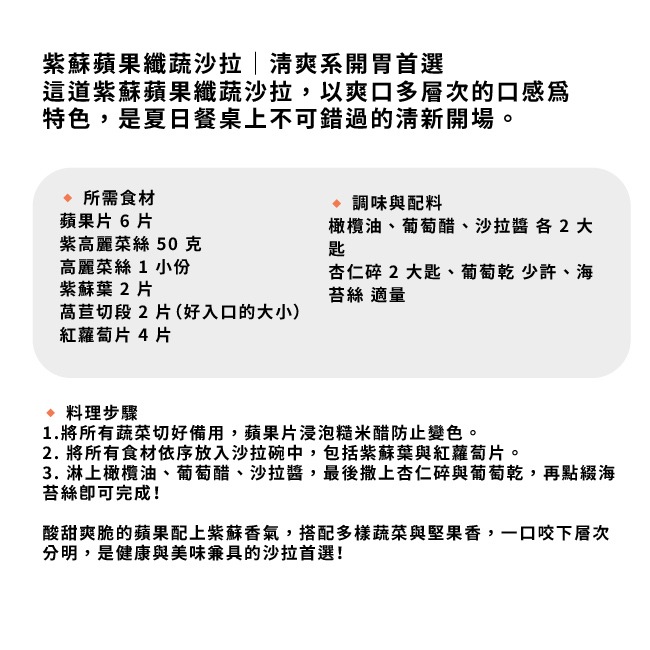 紫蘇蘋果纖蔬沙拉｜清爽系開胃首選
這道紫蘇蘋果纖蔬沙拉，以爽口多層次的口感為特色，是夏日餐桌上不可錯過的清新開場。

◆ 所需食材
蘋果片 6 片
紫高麗菜絲 50 克
高麗菜絲 1 小份
紫蘇葉 2 片
萵苣切段 2 片（好入口的大小）
紅蘿蔔片 4 片

◆ 調味與配料
橄欖油、葡萄醋、沙拉醬 各 2 大匙
杏仁碎 2 大匙、葡萄乾 少許、海苔絲 適量

◆ 料理步驟
1.將所有蔬菜切好備用，蘋果片浸泡糙米醋防止變色。
2. 將所有食材依序放入沙拉碗中，包括紫蘇葉與紅蘿蔔片。
3. 淋上橄欖油、葡萄醋、沙拉醬，最後撒上杏仁碎與葡萄乾，再點綴海苔絲即可完成！

酸甜爽脆的蘋果配上紫蘇香氣，搭配多樣蔬菜與堅果香，一口咬下層次分明，是健康與美味兼具的沙拉首選！